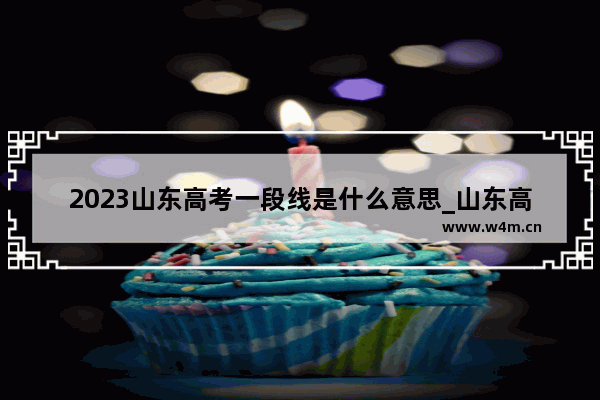 2023山东高考一段线是什么意思_山东高

www.w4m.cn